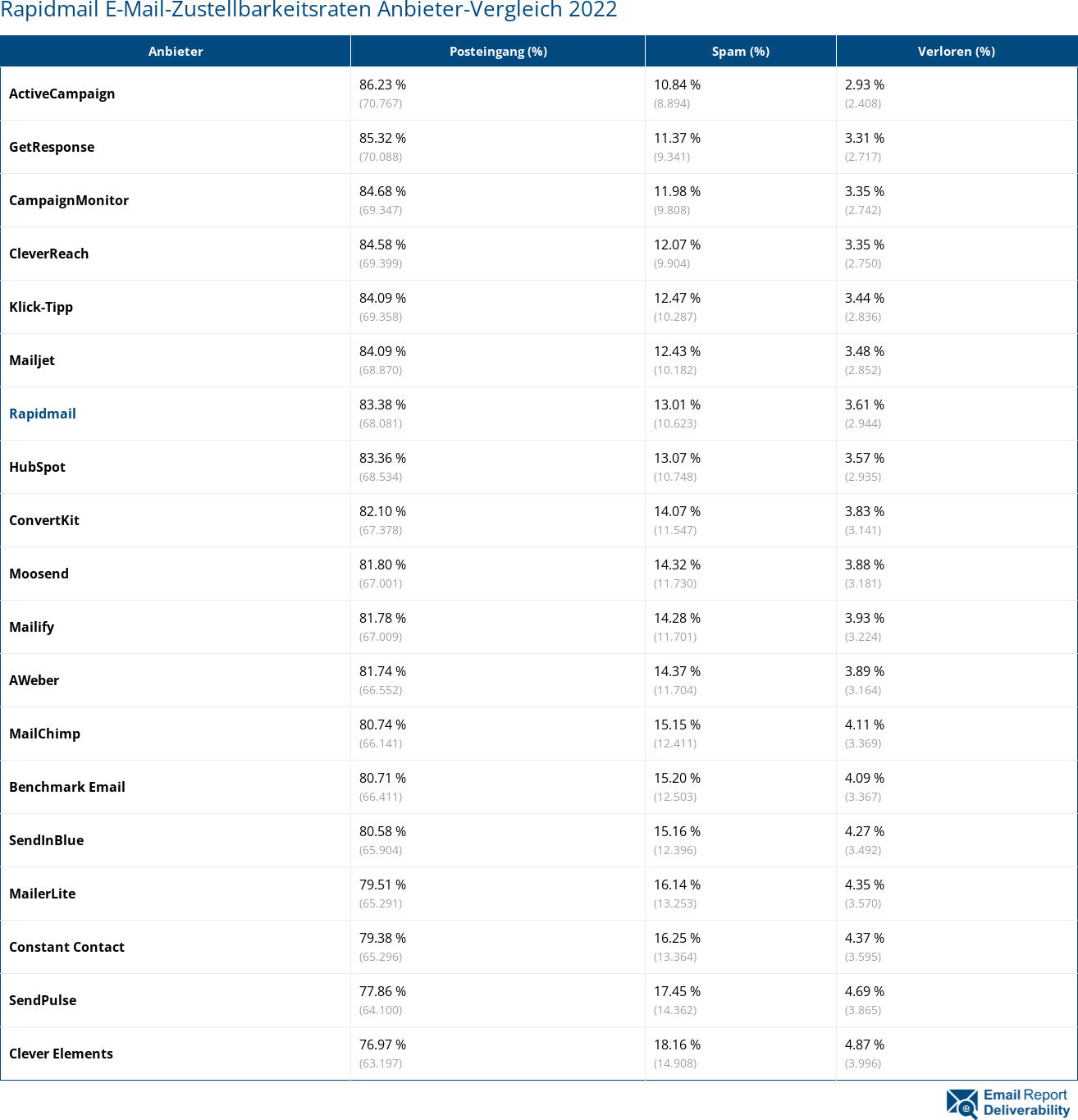 Rapidmail E-Mail-Zustellbarkeitsraten Anbieter-Vergleich 2022

| Anbieter | Posteingang (%) | Spam (%) | Verloren (%) |
|---|---|---|---|
| ActiveCampaign | 86.23 % (70.767) | 10.84 % (8.894) | 2.93 % (2.408) |
| GetResponse | 85.32 % (70.088) | 11.37 % (9.341) | 3.31 % (2.717) |
| CampaignMonitor | 84.68 % (69.347) | 11.98 % (9.808) | 3.35 % (2.742) |
| CleverReach | 84.58 % (69.399) | 12.07 % (9.904) | 3.35 % (2.750) |
| Klick-Tipp | 84.09 % (69.358) | 12.47 % (10.287) | 3.44 % (2.836) |
| Mailjet | 84.09 % (68.870) | 12.43 % (10.182) | 3.48 % (2.852) |
| Rapidmail | 83.38 % (68.081) | 13.01 % (10.623) | 3.61 % (2.944) |
| HubSpot | 83.36 % (68.534) | 13.07 % (10.748) | 3.57 % (2.935) |
| ConvertKit | 82.10 % (67.378) | 14.07 % (11.547) | 3.83 % (3.141) |
| Moosend | 81.80 % (67.001) | 14.32 % (11.730) | 3.88 % (3.181) |
| Mailify | 81.78 % (67.009) | 14.28 % (11.701) | 3.93 % (3.224) |
| AWeber | 81.74 % (66.552) | 14.37 % (11.704) | 3.89 % (3.164) |
| MailChimp | 80.74 % (66.141) | 15.15 % (12.411) | 4.11 % (3.369) |
| Benchmark Email | 80.71 % (66.411) | 15.20 % (12.503) | 4.09 % (3.367) |
| SendInBlue | 80.58 % (65.904) | 15.16 % (12.396) | 4.27 % (3.492) |
| MailerLite | 79.51 % (65.291) | 16.14 % (13.253) | 4.35 % (3.570) |
| Constant Contact | 79.38 % (65.296) | 16.25 % (13.364) | 4.37 % (3.595) |
| SendPulse | 77.86 % (64.100) | 17.45 % (14.362) | 4.69 % (3.865) |
| Clever Elements | 76.97 % (63.197) | 18.16 % (14.908) | 4.87 % (3.996) |

Email Report Deliverability